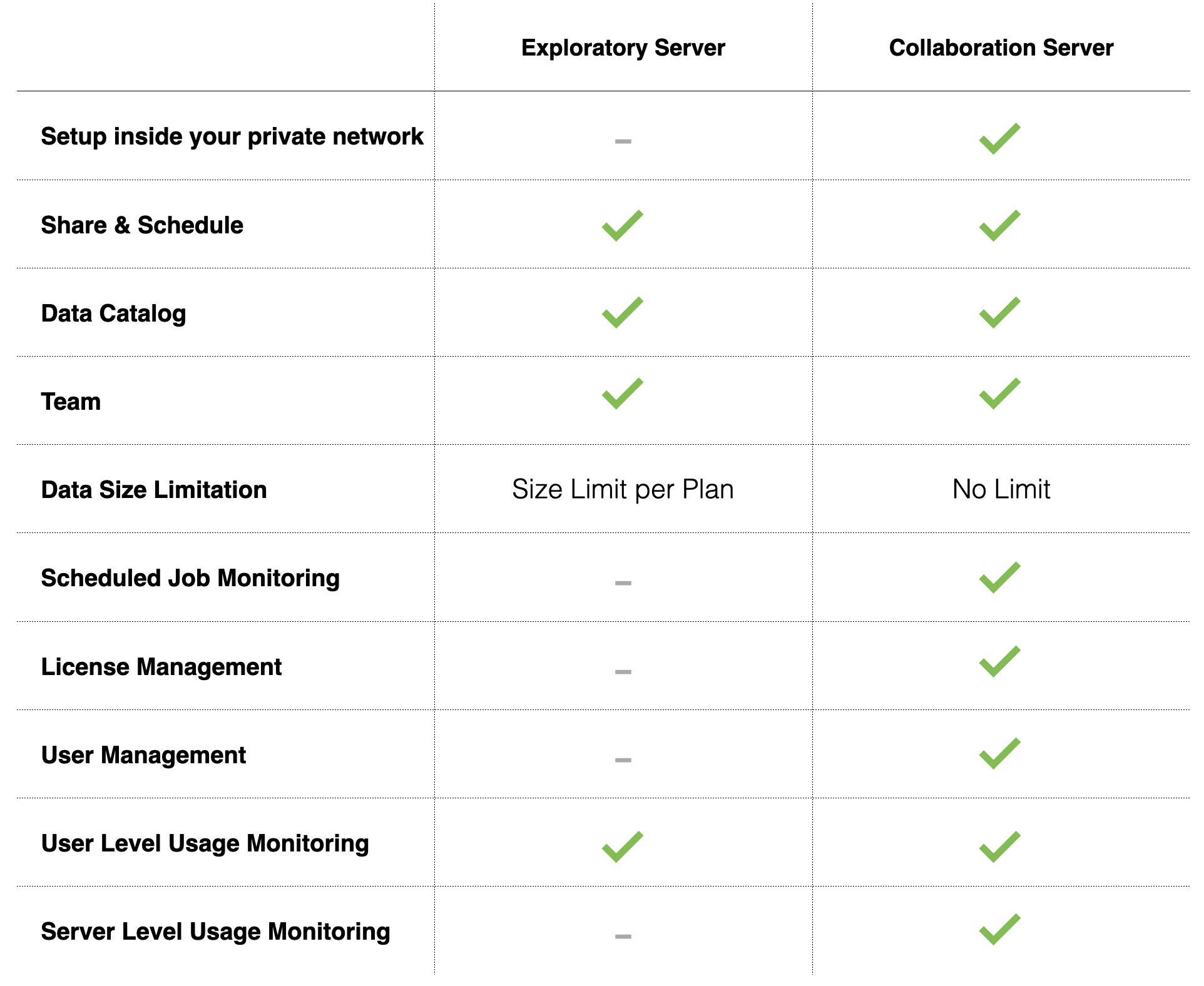 | | Exploratory Server | Collaboration Server |
|---|---|---|
| Setup inside your private network | – | ✓ |
| Share & Schedule | ✓ | ✓ |
| Data Catalog | ✓ | ✓ |
| Team | ✓ | ✓ |
| Data Size Limitation | Size Limit per Plan | No Limit |
| Scheduled Job Monitoring | – | ✓ |
| License Management | – | ✓ |
| User Management | – | ✓ |
| User Level Usage Monitoring | ✓ | ✓ |
| Server Level Usage Monitoring | – | ✓ |